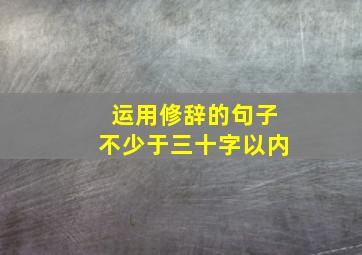 运用修辞的句子
不少于三十字以内